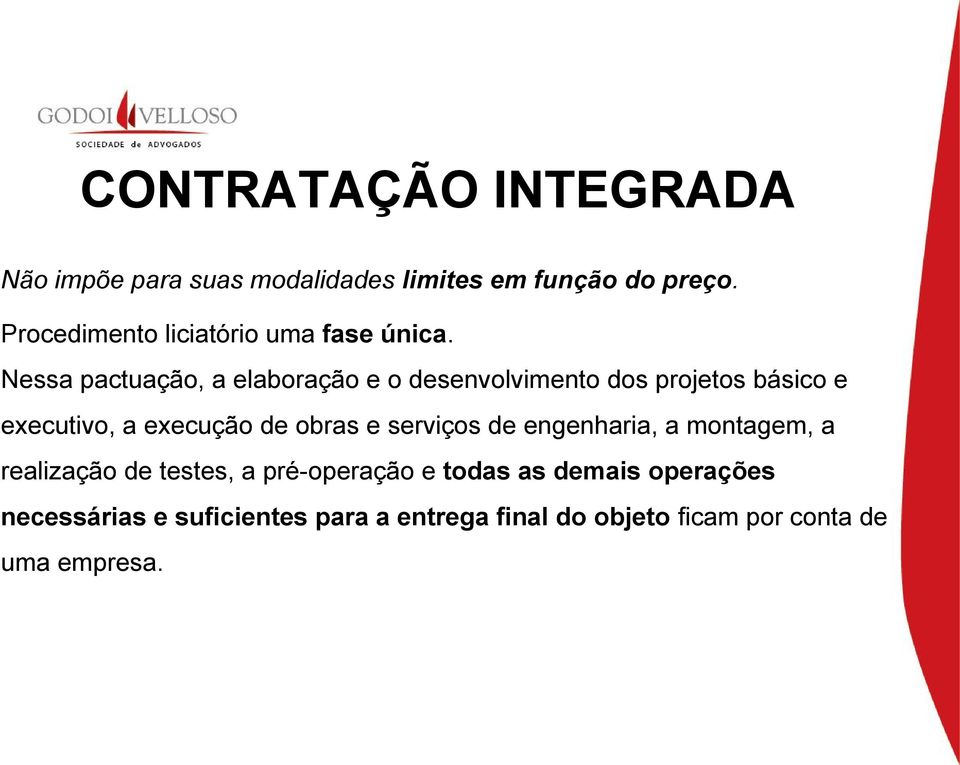 GODOI VELLOSO
SOCIEDADE de ADVOGADOS

CONTRATAÇÃO INTEGRADA

Não impõe para suas modalidades limites em função do preço.

Procedimento liciatório uma fase única.

Nessa pactuação, a elaboração e o desenvolvimento dos projetos básico e executivo, a execução de obras e serviços de engenharia, a montagem, a realização de testes, a pré-operação e todas as demais operações necessárias e suficientes para a entrega final do objeto ficam por conta de uma empresa.